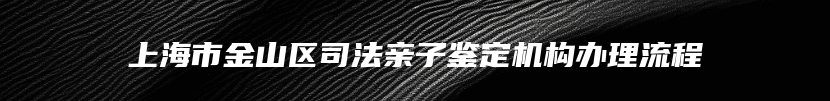 上海市金山区司法亲子鉴定机构办理流程